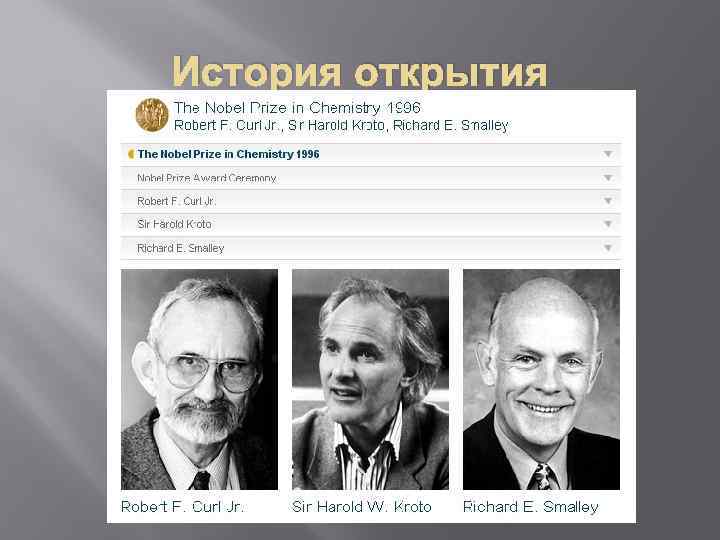 История открытия

The Nobel Prize in Chemistry 1996
Robert F. Curl Jr., Sir Harold Kroto, Richard E. Smalley

The Nobel Prize in Chemistry 1996

Nobel Prize Award Ceremony

Robert F. Curl Jr.

Sir Harold Kroto

Richard E. Smalley

Robert F. Curl Jr.

Sir Harold W. Kroto

Richard E. Smalley